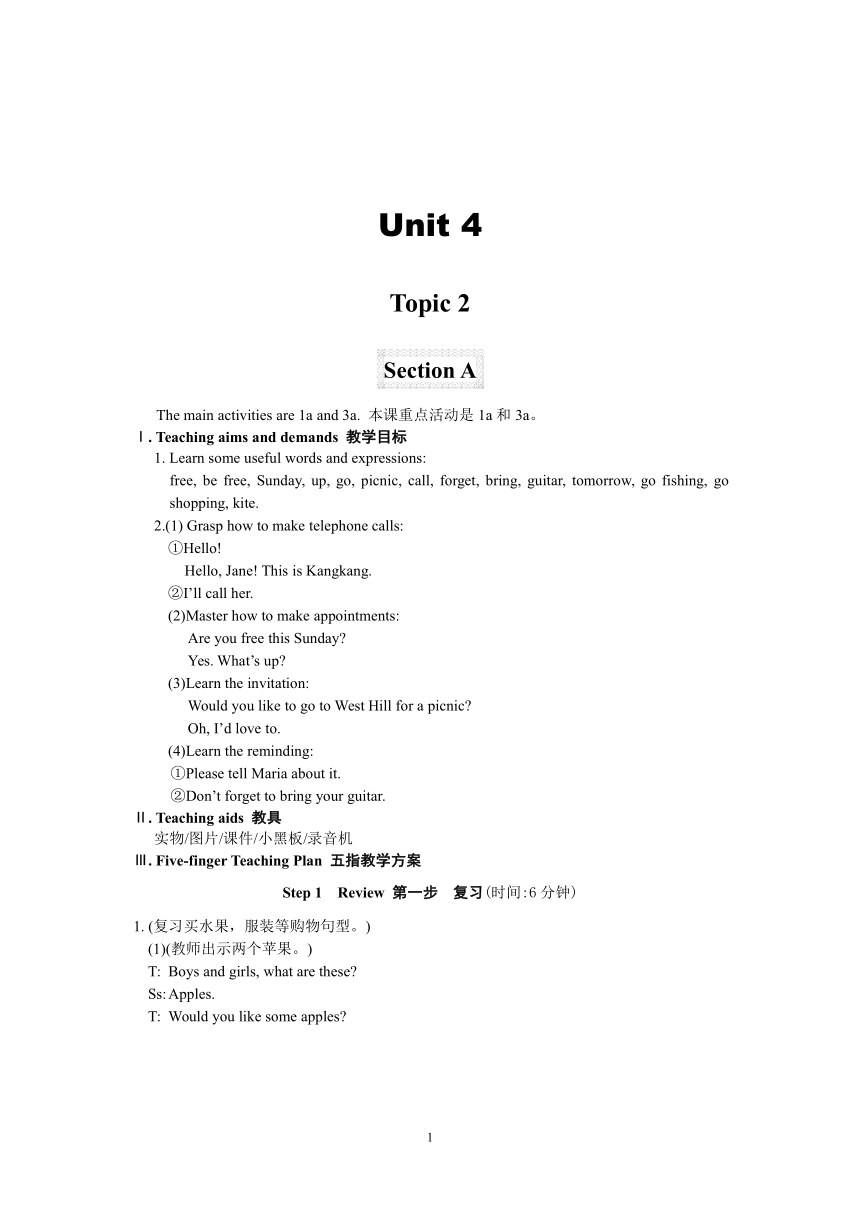 Unit 4

Topic 2

Section A

The main activities are 1a and 3a. 本课重点活动是 1a 和 3a。

Ⅰ. Teaching aims and demands 教学目标

1. Learn some useful words and expressions:
free, be free, Sunday, up, go, picnic, call, forget, bring, guitar, tomorrow, go fishing, go shopping, kite.

2.(1) Grasp how to make telephone calls:
①Hello!
Hello, Jane! This is Kangkang.
②I'll call her.
(2)Master how to make appointments:
Are you free this Sunday?
Yes. What's up?
(3)Learn the invitation:
Would you like to go to West Hill for a picnic?
Oh, I'd love to.
(4)Learn the reminding:
①Please tell Maria about it.
②Don't forget to bring your guitar.

Ⅱ. Teaching aids 教具
实物/图片/课件/小黑板/录音机

Ⅲ. Five-finger Teaching Plan 五指教学方案

Step 1 Review 第一步 复习(时间:6 分钟)

1. (复习买水果，服装等购物句型。)
(1)(教师出示两个苹果。)
T: Boys and girls, what are these?
Ss: Apples.
T: Would you like some apples?

1